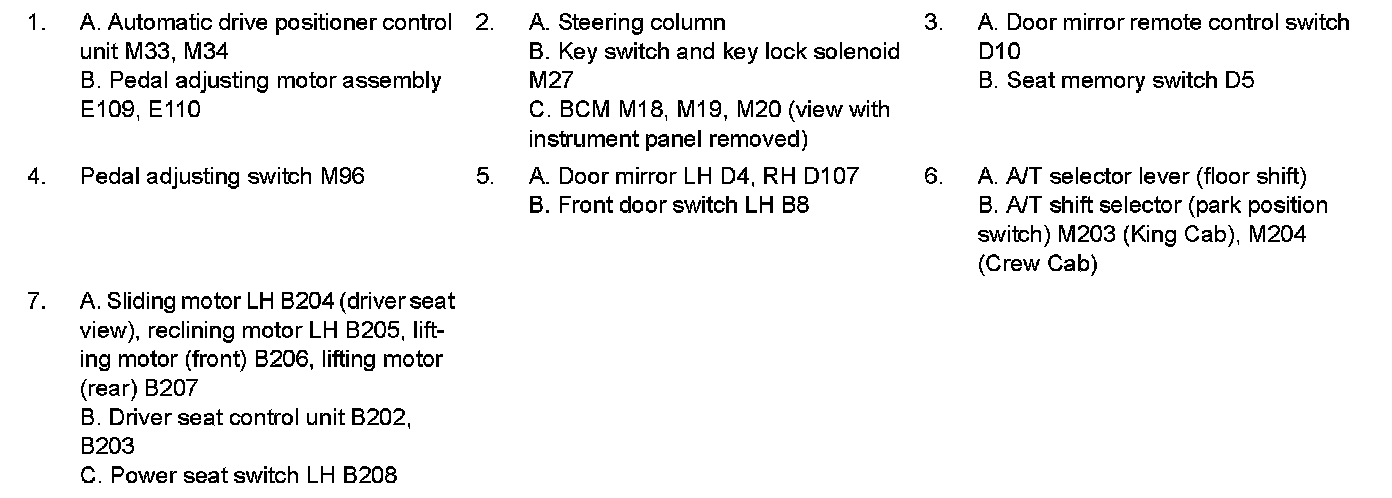 1. A. Automatic drive positioner control unit M33, M34
B. Pedal adjusting motor assembly E109, E110

2. A. Steering column
B. Key switch and key lock solenoid M27
C. BCM M18, M19, M20 (view with instrument panel removed)

3. A. Door mirror remote control switch D10
B. Seat memory switch D5

4. Pedal adjusting switch M96

5. A. Door mirror LH D4, RH D107
B. Front door switch LH B8

6. A. A/T selector lever (floor shift)
B. A/T shift selector (park position switch) M203 (King Cab), M204 (Crew Cab)

7. A. Sliding motor LH B204 (driver seat view), reclining motor LH B205, lifting motor (front) B206, lifting motor (rear) B207
B. Driver seat control unit B202, B203
C. Power seat switch LH B208